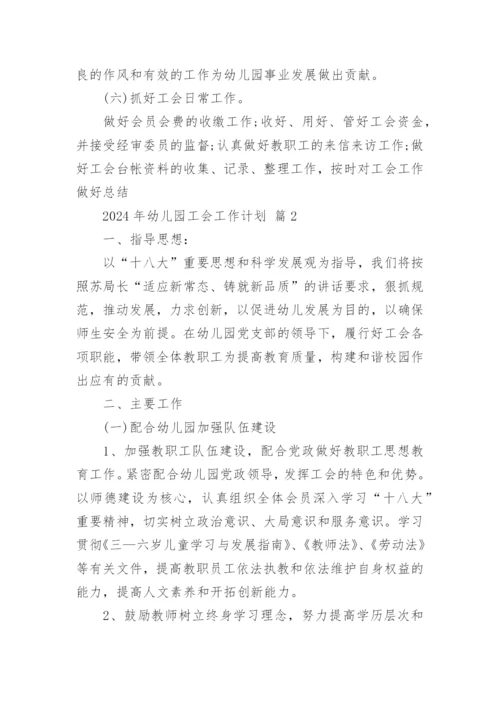 良的作风和有效的工作为幼儿园事业发展做出贡献。

(六)抓好工会日常工作。

做好会员会费的收缴工作;收好、用好、管好工会资金，并接受经审委员的监督;认真做好教职工的来信来访工作;做好工会台帐资料的收集、记录、整理工作，按时对工会工作做好总结

2024 年幼儿园工会工作计划 篇 2

一、指导思想:

以“十八大”重要思想和科学发展观为指导，我们将按照苏局长“适应新常态、铸就新品质”的讲话要求，狠抓规范，推动发展，力求创新，以促进幼儿发展为目的，以确保师生安全为前提。在幼儿园党支部的领导下，履行好工会各项职能，带领全体教职工为提高教育质量，构建和谐校园作出应有的贡献。

二、主要工作

(一)配合幼儿园加强队伍建设

1、加强教职工队伍建设，配合党政做好教职工思想教育工作。紧密配合幼儿园党政领导，发挥工会的特色和优势。以师德建设为核心，认真组织全体会员深入学习“十八大”重要精神，切实树立政治意识、大局意识和服务意识。学习贯彻《三—六岁儿童学习与发展指南》、《教师法》、《劳动法》等有关文件，提高教职员工依法执教和依法维护自身权益的能力，提高人文素养和开拓创新能力。

2、鼓励教师树立终身学习理念，努力提高学历层次和